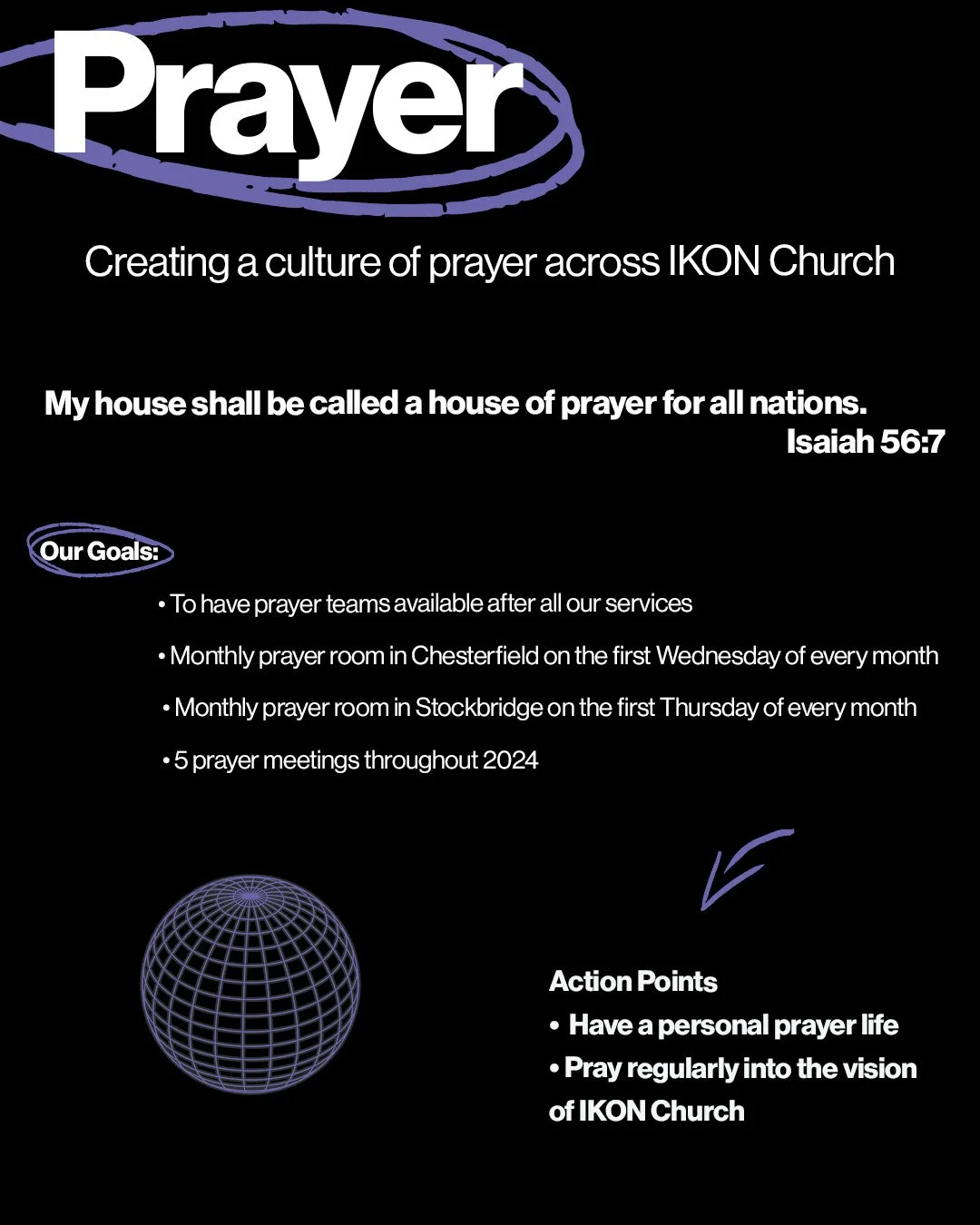 Prayer

Creating a culture of prayer across IKON Church

My house shall be called a house of prayer for all nations.
Isaiah 56:7

Our Goals:

• To have prayer teams available after all our services
• Monthly prayer room in Chesterfield on the first Wednesday of every month
• Monthly prayer room in Stockbridge on the first Thursday of every month
• 5 prayer meetings throughout 2024

Action Points
• Have a personal prayer life
• Pray regularly into the vision of IKON Church